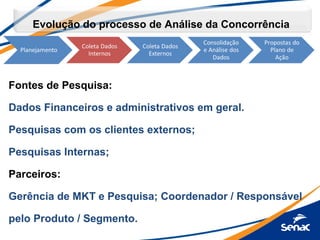 Evolução do processo de Análise da Concorrência

Planejamento

Coleta Dados Internos

Coleta Dados Externos

Consolidação e Análise dos Dados

Propostas do Plano de Ação

Fontes de Pesquisa:

Dados Financeiros e administrativos em geral.

Pesquisas com os clientes externos;

Pesquisas Internas;

Parceiros:

Gerência de MKT e Pesquisa; Coordenador / Responsável pelo Produto / Segmento.

Senac